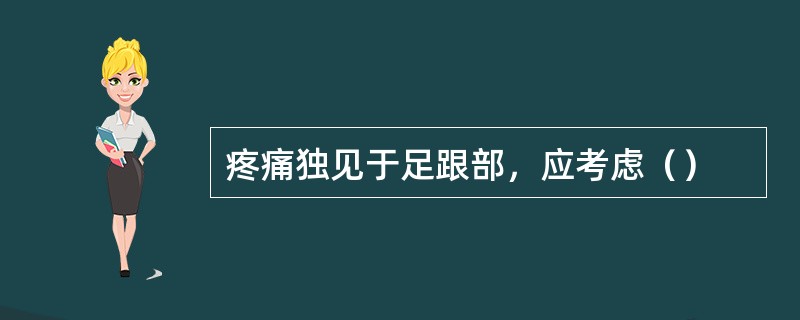 疼痛独见于足跟部，应考虑（）